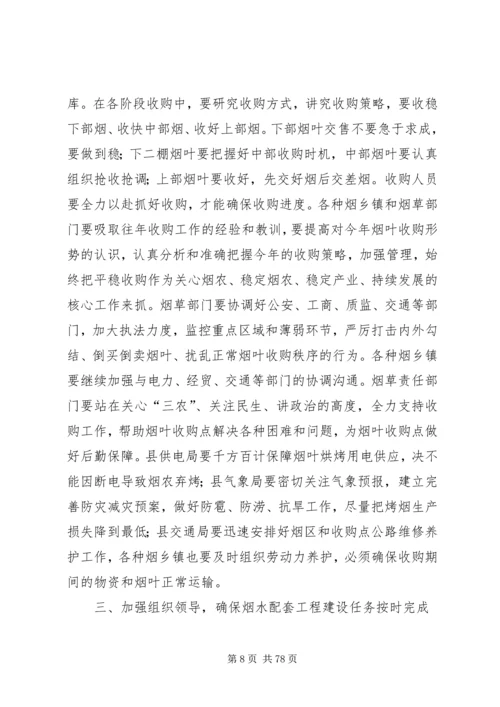 库。在各阶段收购中，要研究收购方式，讲究收购策略，要收稳下部烟、收快中部烟、收好上部烟。下部烟叶交售不要急于求成，要做到稳；下二棚烟叶要把握好中部收购时机，中部烟叶要认真组织抢收抢调；上部烟叶要收好，先交好烟后交差烟。收购人员要全力以赴抓好收购，才能确保收购进度。各种烟乡镇和烟草部门要吸取往年收购工作的经验和教训，要提高对今年烟叶收购形势的认识，认真分析和准确把握今年的收购策略，加强管理，始终把平稳收购作为关心烟农、稳定烟农、稳定产业、持续发展的核心工作来抓。烟草部门要协调好公安、工商、质监、交通等部门，加大执法力度，监控重点区域和薄弱环节，严厉打击内外勾结、倒买倒卖烟叶、扰乱正常烟叶收购秩序的行为。各种烟乡镇要继续加强与电力、经贸、交通等部门的协调沟通。烟草责任部门要站在关心“三农”、关注民生、讲政治的高度，全力支持收购工作，帮助烟叶收购点解决各种困难和问题，为烟叶收购点做好后勤保障。县供电局要千方百计保障烟叶烘烤用电供应，决不能因断电导致烟农弃烤；县气象局要密切关注气象预报，建立完善防灾减灾预案，做好防雹、防涝、抗旱工作，尽量把烤烟生产损失降到最低；县交通局要迅速安排好烟区和收购点公路维修养护工作，各种烟乡镇也要及时组织劳动力养护，必须确保收购期间的物资和烟叶正常运输。

三、加强组织领导，确保烟水配套工程建设任务按时完成

第 8 页 共 78 页